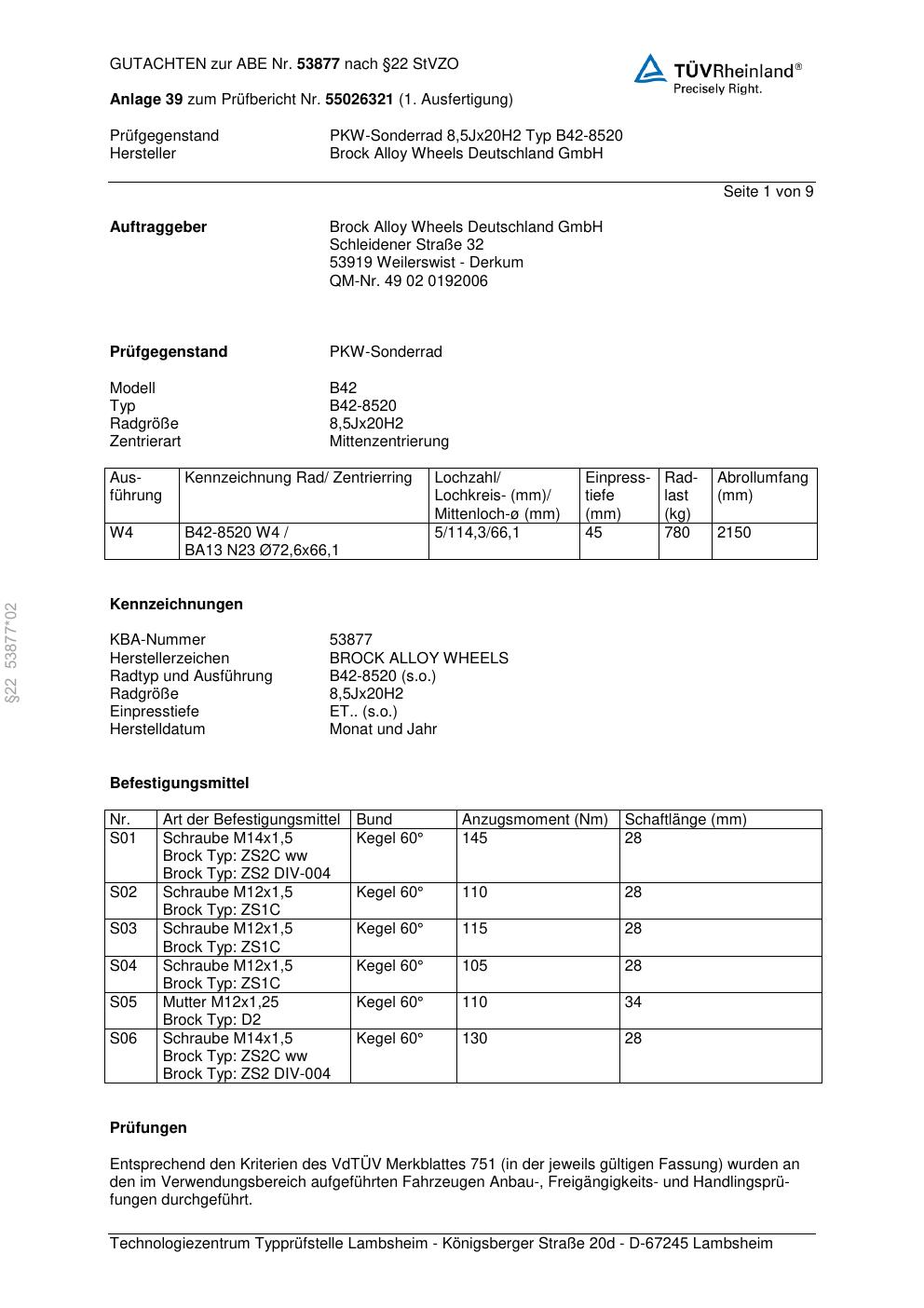 GUTACHTEN zur ABE Nr. 53877 nach §22 StVZO

TÜVRheinland®
Precisely Right.

Anlage 39 zum Prüfbericht Nr. 55026321 (1. Ausfertigung)

Prüfgegenstand PKW-Sonderrad 8,5Jx20H2 Typ B42-8520
Hersteller Brock Alloy Wheels Deutschland GmbH

Seite 1 von 9

Auftraggeber Brock Alloy Wheels Deutschland GmbH
Schleidener Straße 32
53919 Weilerswist - Derkum
QM-Nr. 49 02 0192006

Prüfgegenstand PKW-Sonderrad

Modell B42
Typ B42-8520
Radgröße 8,5Jx20H2
Zentrierart Mittenzentrierung

| Ausführung | Kennzeichnung Rad/ Zentrierring | Lochzahl/ Lochkreis- (mm)/ Mittenloch-ø (mm) | Einpresstiefe (mm) | Radlast (kg) | Abrollumfang (mm) |
|---|---|---|---|---|---|
| W4 | B42-8520 W4 / BA13 N23 Ø72,6x66,1 | 5/114,3/66,1 | 45 | 780 | 2150 |

§22 53877*02

Kennzeichnungen

KBA-Nummer 53877
Herstellerzeichen BROCK ALLOY WHEELS
Radtyp und Ausführung B42-8520 (s.o.)
Radgröße 8,5Jx20H2
Einpresstiefe ET.. (s.o.)
Herstelldatum Monat und Jahr

Befestigungsmittel

| Nr. | Art der Befestigungsmittel | Bund | Anzugsmoment (Nm) | Schaftlänge (mm) |
|---|---|---|---|---|
| S01 | Schraube M14x1,5 Brock Typ: ZS2C ww Brock Typ: ZS2 DIV-004 | Kegel 60° | 145 | 28 |
| S02 | Schraube M12x1,5 Brock Typ: ZS1C | Kegel 60° | 110 | 28 |
| S03 | Schraube M12x1,5 Brock Typ: ZS1C | Kegel 60° | 115 | 28 |
| S04 | Schraube M12x1,5 Brock Typ: ZS1C | Kegel 60° | 105 | 28 |
| S05 | Mutter M12x1,25 Brock Typ: D2 | Kegel 60° | 110 | 34 |
| S06 | Schraube M14x1,5 Brock Typ: ZS2C ww Brock Typ: ZS2 DIV-004 | Kegel 60° | 130 | 28 |

Prüfungen

Entsprechend den Kriterien des VdTÜV Merkblattes 751 (in der jeweils gültigen Fassung) wurden an den im Verwendungsbereich aufgeführten Fahrzeugen Anbau-, Freigängigkeits- und Handlingsprüfungen durchgeführt.

Technologiezentrum Typprüfstelle Lambsheim - Königsberger Straße 20d - D-67245 Lambsheim